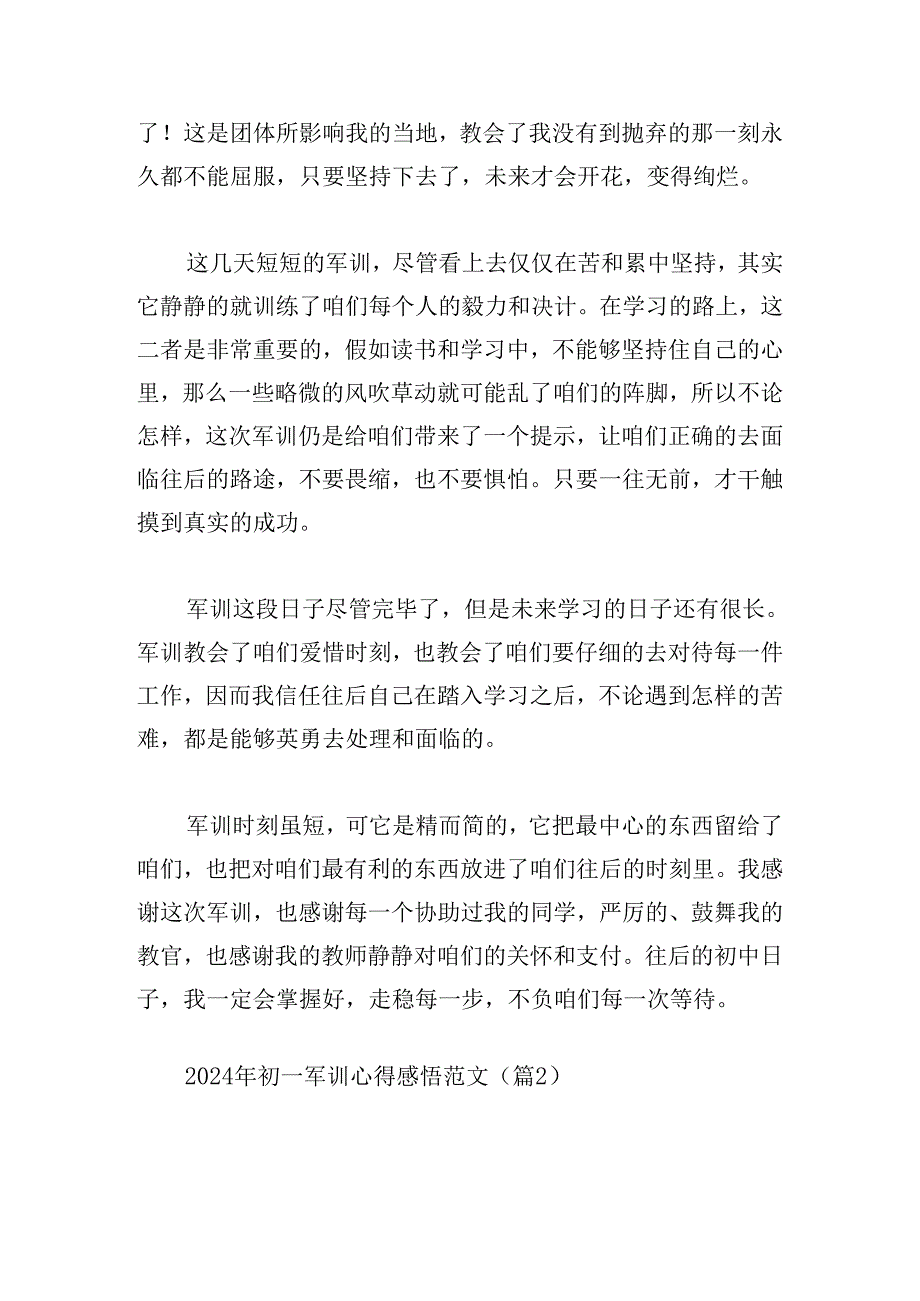 了！这是团体所影响我的当地，教会了我没有到抛弃的那一刻永久都不能屈服，只要坚持下去了，未来才会开花，变得绚烂。

这几天短短的军训，尽管看上去仅仅在苦和累中坚持，其实它静静的就训练了咱们每个人的毅力和决计。在学习的路上，这二者是非常重要的，假如读书和学习中，不能够坚持住自己的心里，那么一些略微的风吹草动就可能乱了咱们的阵脚，所以不论怎样，这次军训仍是给咱们带来了一个提示，让咱们正确的去面临往后的路途，不要畏缩，也不要惧怕。只要一往无前，才干触摸到真实的成功。

军训这段日子尽管完毕了，但是未来学习的日子还有很长。军训教会了咱们爱惜时刻，也教会了咱们要仔细的去对待每一件工作，因而我信任往后自己在踏入学习之后，不论遇到怎样的苦难，都是能够英勇去处理和面临的。

军训时刻虽短，可它是精而简的，它把最中心的东西留给了咱们，也把对咱们最有利的东西放进了咱们往后的时刻里。我感谢这次军训，也感谢每一个协助过我的同学，严厉的、鼓舞我的教官，也感谢我的教师静静对咱们的关怀和支付。往后的初中日子，我一定会掌握好，走稳每一步，不负咱们每一次等待。

2024年初一军训心得感悟范文（篇2）